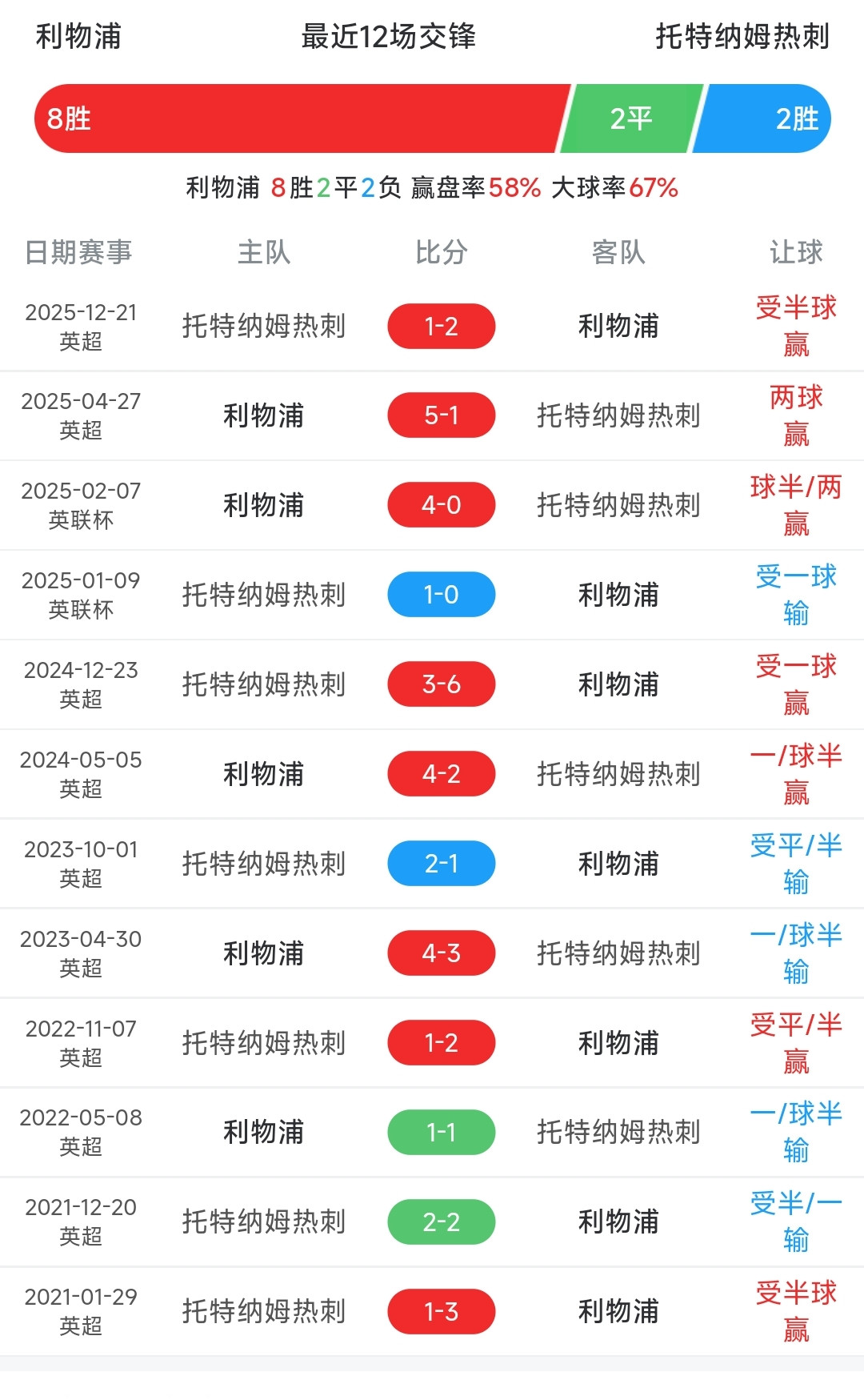 利物浦 最近12场交锋 托特纳姆热刺

8胜 2平 2胜

利物浦 8胜2平2负 赢盘率58% 大球率67%

| 日期赛事 | 主队 | 比分 | 客队 | 让球 |
|---|---|---|---|---|
| 2025-12-21 英超 | 托特纳姆热刺 | 1-2 | 利物浦 | 受半球 赢 |
| 2025-04-27 英超 | 利物浦 | 5-1 | 托特纳姆热刺 | 两球 赢 |
| 2025-02-07 英联杯 | 利物浦 | 4-0 | 托特纳姆热刺 | 球半/两 赢 |
| 2025-01-09 英联杯 | 托特纳姆热刺 | 1-0 | 利物浦 | 受一球 输 |
| 2024-12-23 英超 | 托特纳姆热刺 | 3-6 | 利物浦 | 受一球 赢 |
| 2024-05-05 英超 | 利物浦 | 4-2 | 托特纳姆热刺 | 一/球半 赢 |
| 2023-10-01 英超 | 托特纳姆热刺 | 2-1 | 利物浦 | 受平/半 输 |
| 2023-04-30 英超 | 利物浦 | 4-3 | 托特纳姆热刺 | 一/球半 输 |
| 2022-11-07 英超 | 托特纳姆热刺 | 1-2 | 利物浦 | 受平/半 赢 |
| 2022-05-08 英超 | 利物浦 | 1-1 | 托特纳姆热刺 | 一/球半 输 |
| 2021-12-20 英超 | 托特纳姆热刺 | 2-2 | 利物浦 | 受半/一 输 |
| 2021-01-29 英超 | 托特纳姆热刺 | 1-3 | 利物浦 | 受半球 赢 |